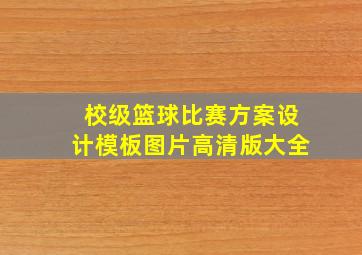 校级篮球比赛方案设计模板图片高清版大全